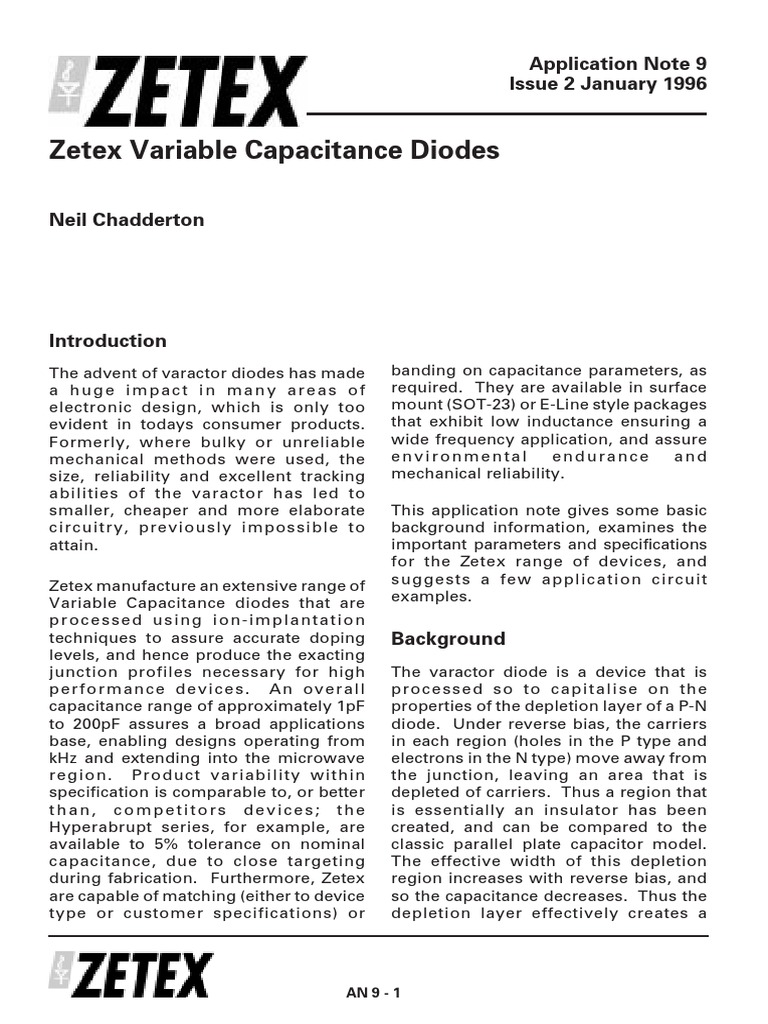 ZETEX

Application Note 9
Issue 2 January 1996

Zetex Variable Capacitance Diodes

Neil Chadderton

Introduction

The advent of varactor diodes has made a huge impact in many areas of electronic design, which is only too evident in todays consumer products. Formerly, where bulky or unreliable mechanical methods were used, the size, reliability and excellent tracking abilities of the varactor has led to smaller, cheaper and more elaborate circuitry, previously impossible to attain.

Zetex manufacture an extensive range of Variable Capacitance diodes that are processed using ion-implantation techniques to assure accurate doping levels, and hence produce the exacting junction profiles necessary for high performance devices. An overall capacitance range of approximately 1pF to 200pF assures a broad applications base, enabling designs operating from kHz and extending into the microwave region. Product variability within specification is comparable to, or better than, competitors devices; the Hyperabrupt series, for example, are available to 5% tolerance on nominal capacitance, due to close targeting during fabrication. Furthermore, Zetex are capable of matching (either to device type or customer specifications) or banding on capacitance parameters, as required. They are available in surface mount (SOT-23) or E-Line style packages that exhibit low inductance ensuring a wide frequency application, and assure environmental endurance and mechanical reliability.

This application note gives some basic background information, examines the important parameters and specifications for the Zetex range of devices, and suggests a few application circuit examples.

Background

The varactor diode is a device that is processed so to capitalise on the properties of the depletion layer of a P-N diode. Under reverse bias, the carriers in each region (holes in the P type and electrons in the N type) move away from the junction, leaving an area that is depleted of carriers. Thus a region that is essentially an insulator has been created, and can be compared to the classic parallel plate capacitor model. The effective width of this depletion region increases with reverse bias, and so the capacitance decreases. Thus the depletion layer effectively creates a

ZETEX

AN 9 - 1